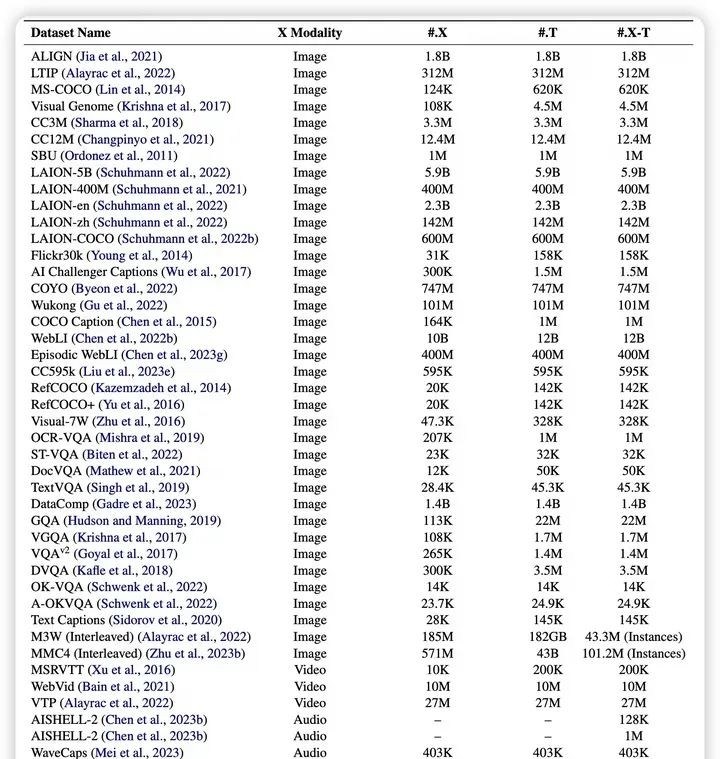 | Dataset Name | X Modality | #.X | #.T | #.X-T |
|---|---|---|---|---|
| ALIGN (Jia et al., 2021) | Image | 1.8B | 1.8B | 1.8B |
| LTIP (Alayrac et al., 2022) | Image | 312M | 312M | 312M |
| MS-COCO (Lin et al., 2014) | Image | 124K | 620K | 620K |
| Visual Genome (Krishna et al., 2017) | Image | 108K | 4.5M | 4.5M |
| CC3M (Sharma et al., 2018) | Image | 3.3M | 3.3M | 3.3M |
| CC12M (Changpinyo et al., 2021) | Image | 12.4M | 12.4M | 12.4M |
| SBU (Ordonez et al., 2011) | Image | 1M | 1M | 1M |
| LAION-5B (Schuhmann et al., 2022) | Image | 5.9B | 5.9B | 5.9B |
| LAION-400M (Schuhmann et al., 2021) | Image | 400M | 400M | 400M |
| LAION-en (Schuhmann et al., 2022) | Image | 2.3B | 2.3B | 2.3B |
| LAION-zh (Schuhmann et al., 2022) | Image | 142M | 142M | 142M |
| LAION-COCO (Schuhmann et al., 2022b) | Image | 600M | 600M | 600M |
| Flickr30k (Young et al., 2014) | Image | 31K | 158K | 158K |
| AI Challenger Captions (Wu et al., 2017) | Image | 300K | 1.5M | 1.5M |
| COYO (Byeon et al., 2022) | Image | 747M | 747M | 747M |
| Wukong (Gu et al., 2022) | Image | 101M | 101M | 101M |
| COCO Caption (Chen et al., 2015) | Image | 164K | 1M | 1M |
| WebLI (Chen et al., 2022b) | Image | 10B | 12B | 12B |
| Episodic WebLI (Chen et al., 2023g) | Image | 400M | 400M | 400M |
| CC595k (Liu et al., 2023e) | Image | 595K | 595K | 595K |
| RefCOCO (Kazemzadeh et al., 2014) | Image | 20K | 142K | 142K |
| RefCOCO+ (Yu et al., 2016) | Image | 20K | 142K | 142K |
| Visual-7W (Zhu et al., 2016) | Image | 47.3K | 328K | 328K |
| OCR-VQA (Mishra et al., 2019) | Image | 207K | 1M | 1M |
| ST-VQA (Biten et al., 2022) | Image | 23K | 32K | 32K |
| DocVQA (Mathew et al., 2021) | Image | 12K | 50K | 50K |
| TextVQA (Singh et al., 2019) | Image | 28.4K | 45.3K | 45.3K |
| DataComp (Gadre et al., 2023) | Image | 1.4B | 1.4B | 1.4B |
| GQA (Hudson and Manning, 2019) | Image | 113K | 22M | 22M |
| VGQA (Krishna et al., 2017) | Image | 108K | 1.7M | 1.7M |
| VQA$^{v2}$ (Goyal et al., 2017) | Image | 265K | 1.4M | 1.4M |
| DVQA (Kafle et al., 2018) | Image | 300K | 3.5M | 3.5M |
| OK-VQA (Schwenk et al., 2022) | Image | 14K | 14K | 14K |
| A-OKVQA (Schwenk et al., 2022) | Image | 23.7K | 24.9K | 24.9K |
| Text Captions (Sidorov et al., 2020) | Image | 28K | 145K | 145K |
| M3W (Interleaved) (Alayrac et al., 2022) | Image | 185M | 182GB | 43.3M (Instances) |
| MMC4 (Interleaved) (Zhu et al., 2023b) | Image | 571M | 43B | 101.2M (Instances) |
| MSRVTT (Xu et al., 2016) | Video | 10K | 200K | 200K |
| WebVid (Bain et al., 2021) | Video | 10M | 10M | 10M |
| VTP (Alayrac et al., 2022) | Video | 27M | 27M | 27M |
| AISHELL-2 (Chen et al., 2023b) | Audio | – | – | 128K |
| AISHELL-2 (Chen et al., 2023b) | Audio | – | – | 1M |
| WaveCaps (Mei et al., 2023) | Audio | 403K | 403K | 403K |